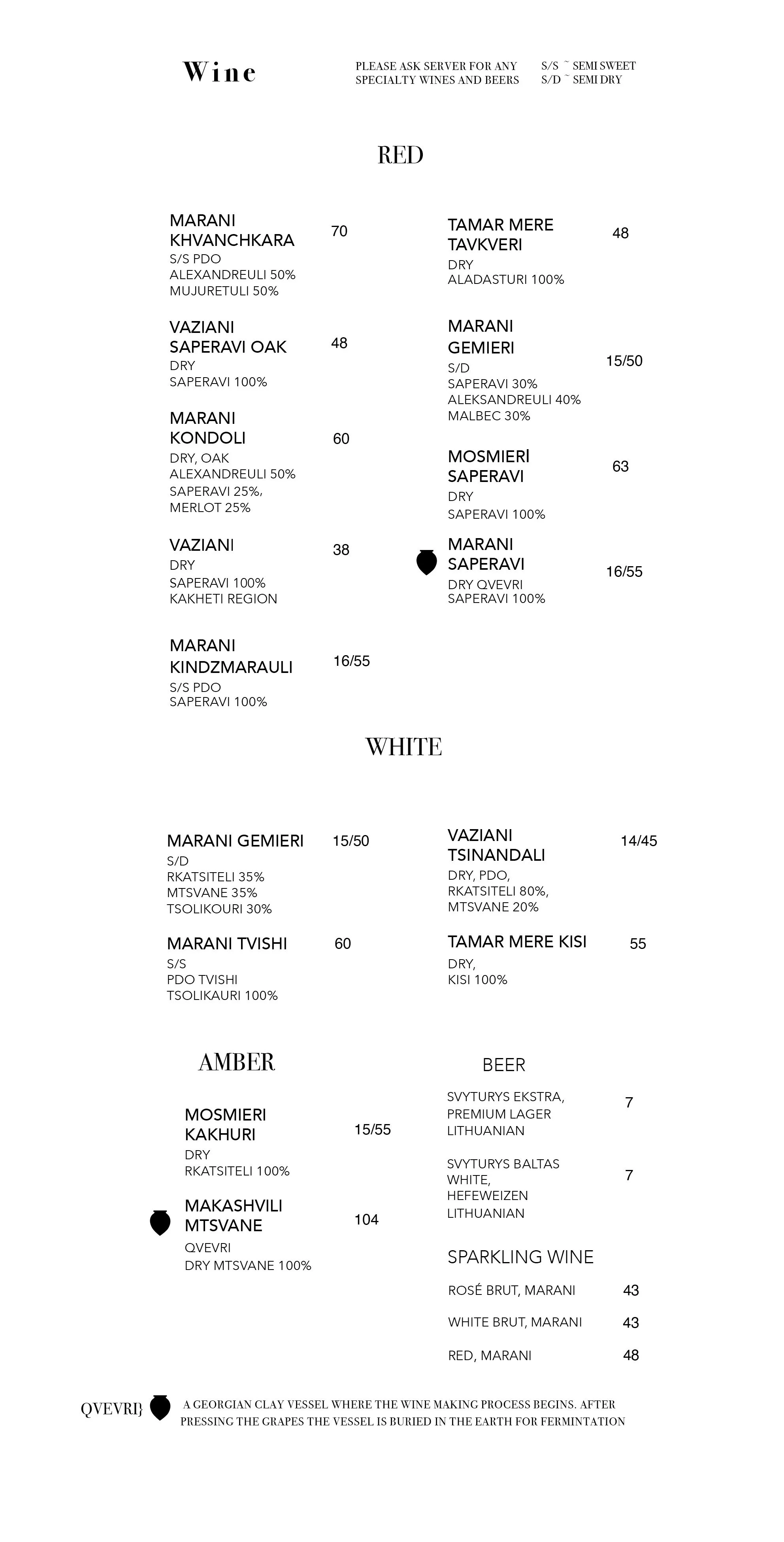 Wine

PLEASE ASK SERVER FOR ANY SPECIALTY WINES AND BEERS

S/S ~ SEMI SWEET
S/D ~ SEMI DRY

RED

MARANI KHVANCHKARA 70
S/S PDO
ALEXANDREULI 50%
MUJURETULI 50%

VAZIANI SAPERAVI OAK 48
DRY
SAPERAVI 100%

MARANI KONDOLI 60
DRY, OAK
ALEXANDREULI 50%
SAPERAVI 25%,
MERLOT 25%

VAZIANI 38
DRY
SAPERAVI 100%
KAKHETI REGION

MARANI KINDZMARAULI 16/55
S/S PDO
SAPERAVI 100%

TAMAR MERE TAVKVERI 48
DRY
ALADASTURI 100%

MARANI GEMIERI 15/50
S/D
SAPERAVI 30%
ALEKSANDREULI 40%
MALBEC 30%

MOSMIERI SAPERAVI 63
DRY
SAPERAVI 100%

MARANI SAPERAVI 16/55
DRY QVEVRI
SAPERAVI 100%

WHITE

MARANI GEMIERI 15/50
S/D
RKATSITELI 35%
MTSVANE 35%
TSOLIKOURI 30%

MARANI TVISHI 60
S/S
PDO TVISHI
TSOLIKAURI 100%

VAZIANI TSINANDALI 14/45
DRY, PDO,
RKATSITELI 80%,
MTSVANE 20%

TAMAR MERE KISI 55
DRY,
KISI 100%

AMBER

MOSMIERI KAKHURI 15/55
DRY
RKATSITELI 100%

MAKASHVILI MTSVANE 104
QVEVRI
DRY MTSVANE 100%

BEER

SVYTURYS EKSTRA, PREMIUM LAGER LITHUANIAN 7

SVYTURYS BALTAS WHITE, HEFEWEIZEN LITHUANIAN 7

SPARKLING WINE

ROSÉ BRUT, MARANI 43

WHITE BRUT, MARANI 43

RED, MARANI 48

QVEVRI} A GEORGIAN CLAY VESSEL WHERE THE WINE MAKING PROCESS BEGINS. AFTER PRESSING THE GRAPES THE VESSEL IS BURIED IN THE EARTH FOR FERMINTATION